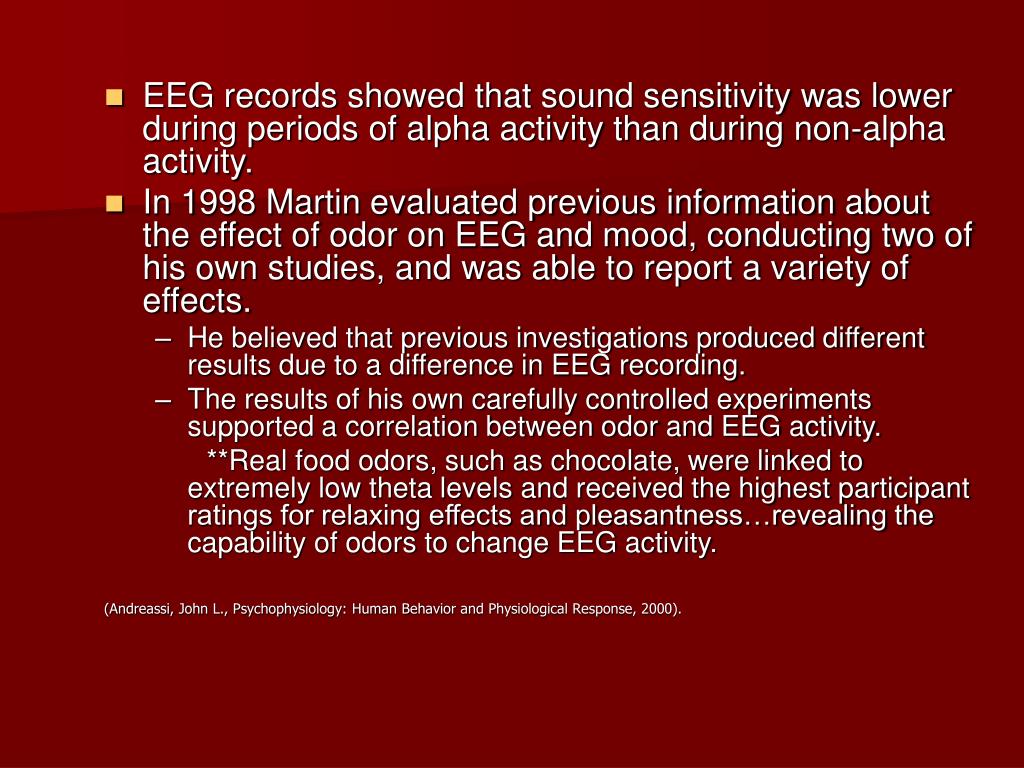 EEG records showed that sound sensitivity was lower during periods of alpha activity than during non-alpha activity.

In 1998 Martin evaluated previous information about the effect of odor on EEG and mood, conducting two of his own studies, and was able to report a variety of effects.

– He believed that previous investigations produced different results due to a difference in EEG recording.

– The results of his own carefully controlled experiments supported a correlation between odor and EEG activity.

**Real food odors, such as chocolate, were linked to extremely low theta levels and received the highest participant ratings for relaxing effects and pleasantness…revealing the capability of odors to change EEG activity.

(Andreassi, John L., Psychophysiology: Human Behavior and Physiological Response, 2000).